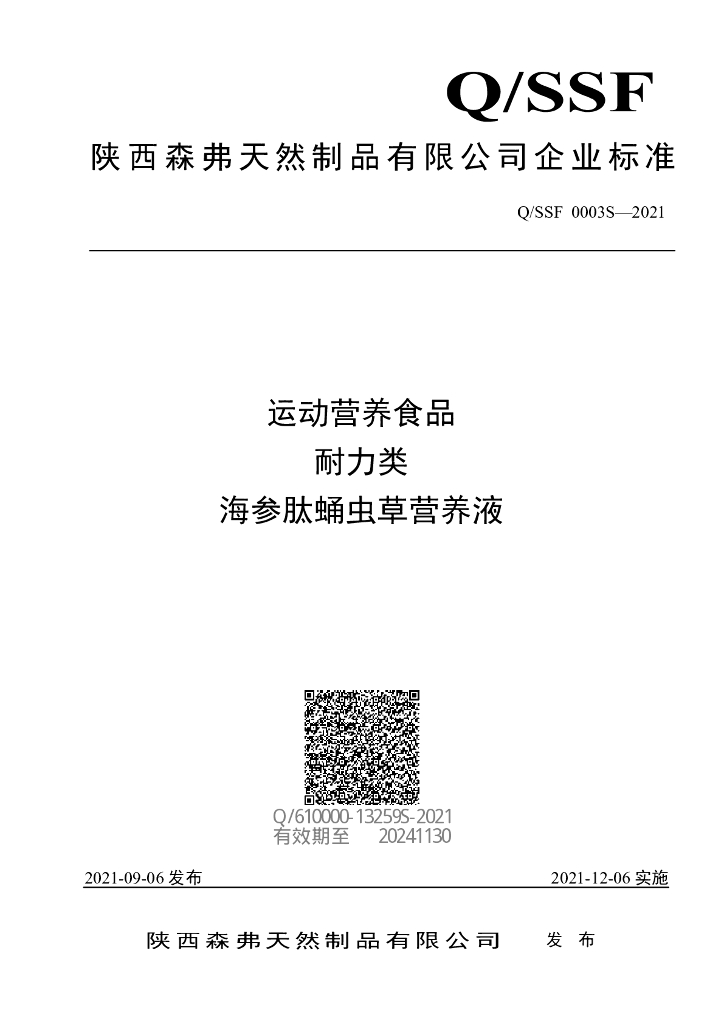 Q/SSF

陕西森弗天然制品有限公司企业标准

Q/SSF 0003S—2021

运动营养食品
耐力类
海参肽蛹虫草营养液

Q/610000-13259S-2021
有效期至 20241130

2021-09-06 发布

2021-12-06 实施

陕西森弗天然制品有限公司 发布